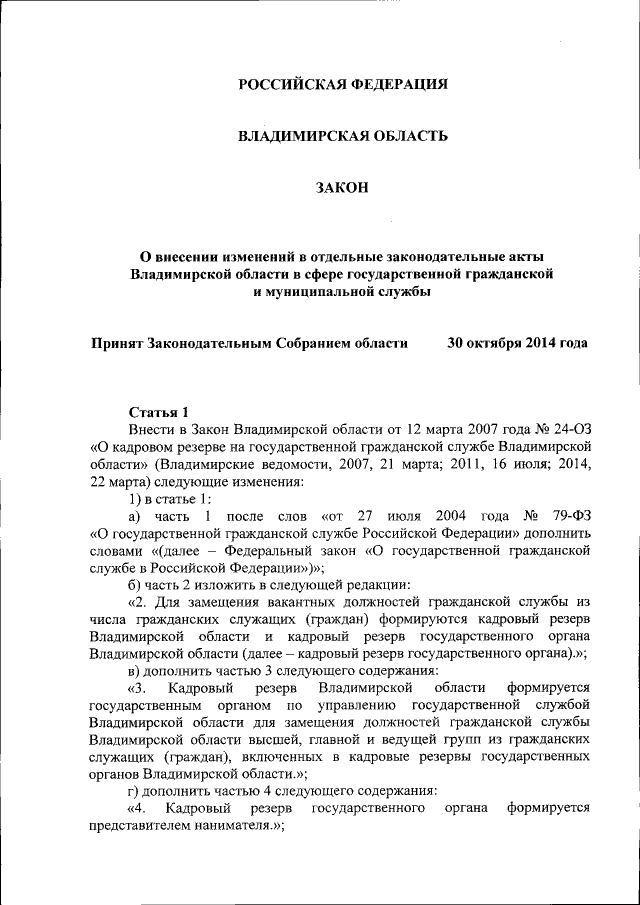 РОССИЙСКАЯ ФЕДЕРАЦИЯ

ВЛАДИМИРСКАЯ ОБЛАСТЬ

ЗАКОН

О внесении изменений в отдельные законодательные акты Владимирской области в сфере государственной гражданской и муниципальной службы

Принят Законодательным Собранием области 30 октября 2014 года

Статья 1
Внести в Закон Владимирской области от 12 марта 2007 года № 24-ОЗ «О кадровом резерве на государственной гражданской службе Владимирской области» (Владимирские ведомости, 2007, 21 марта; 2011, 16 июля; 2014, 22 марта) следующие изменения:
1) в статье 1:
а) часть 1 после слов «от 27 июля 2004 года № 79-ФЗ «О государственной гражданской службе Российской Федерации» дополнить словами «(далее – Федеральный закон «О государственной гражданской службе в Российской Федерации»)»;
б) часть 2 изложить в следующей редакции:
«2. Для замещения вакантных должностей гражданской службы из числа гражданских служащих (граждан) формируются кадровый резерв Владимирской области и кадровый резерв государственного органа Владимирской области (далее – кадровый резерв государственного органа).»;
в) дополнить частью 3 следующего содержания:
«3. Кадровый резерв Владимирской области формируется государственным органом по управлению государственной службой Владимирской области для замещения должностей гражданской службы Владимирской области высшей, главной и ведущей групп из гражданских служащих (граждан), включенных в кадровые резервы государственных органов Владимирской области.»;
г) дополнить частью 4 следующего содержания:
«4. Кадровый резерв государственного органа формируется представителем нанимателя.»;